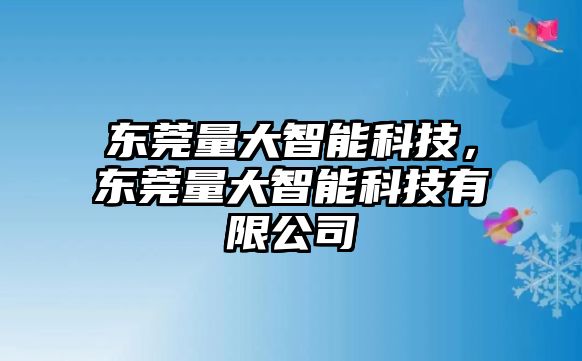 东莞量大智能科技，东莞量大智能科技有限公司